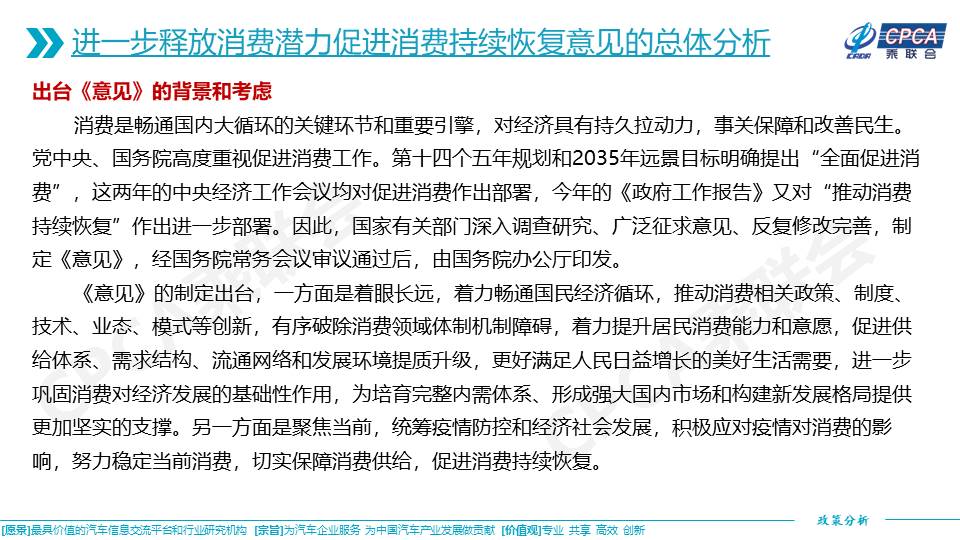 进一步释放消费潜力促进消费持续恢复意见的总体分析

CPCA 乘联会

出台《意见》的背景和考虑

消费是畅通国内大循环的关键环节和重要引擎，对经济具有持久拉动力，事关保障和改善民生。党中央、国务院高度重视促进消费工作。第十四个五年规划和2035年远景目标明确提出“全面促进消费”，这两年的中央经济工作会议均对促进消费作出部署，今年的《政府工作报告》又对“推动消费持续恢复”作出进一步部署。因此，国家有关部门深入调查研究、广泛征求意见、反复修改完善，制定《意见》，经国务院常务会议审议通过后，由国务院办公厅印发。

《意见》的制定出台，一方面是着眼长远，着力畅通国民经济循环，推动消费相关政策、制度、技术、业态、模式等创新，有序破除消费领域体制机制障碍，着力提升居民消费能力和意愿，促进供给体系、需求结构、流通网络和发展环境提质升级，更好满足人民日益增长的美好生活需要，进一步巩固消费对经济发展的基础性作用，为培育完整内需体系、形成强大国内市场和构建新发展格局提供更加坚实的支撑。另一方面是聚焦当前，统筹疫情防控和经济社会发展，积极应对疫情对消费的影响，努力稳定当前消费，切实保障消费供给，促进消费持续恢复。

政策分析

[愿景]最具价值的汽车信息交流平台和行业研究机构 [宗旨]为汽车企业服务 为中国汽车产业发展做贡献 [价值观]专业 共享 高效 创新